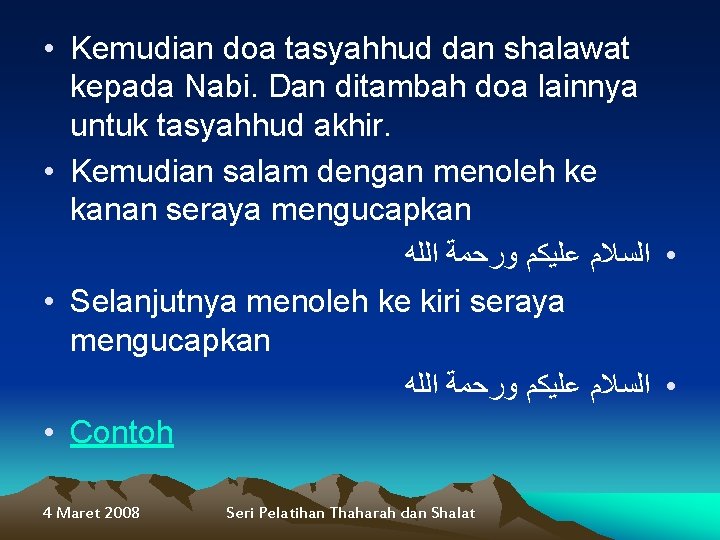 • Kemudian doa tasyahhud dan shalawat kepada Nabi. Dan ditambah doa lainnya untuk tasyahhud akhir.
• Kemudian salam dengan menoleh ke kanan seraya mengucapkan
• السلام عليكم ورحمة الله
• Selanjutnya menoleh ke kiri seraya mengucapkan
• السلام عليكم ورحمة الله
• Contoh

4 Maret 2008
Seri Pelatihan Thaharah dan Shalat